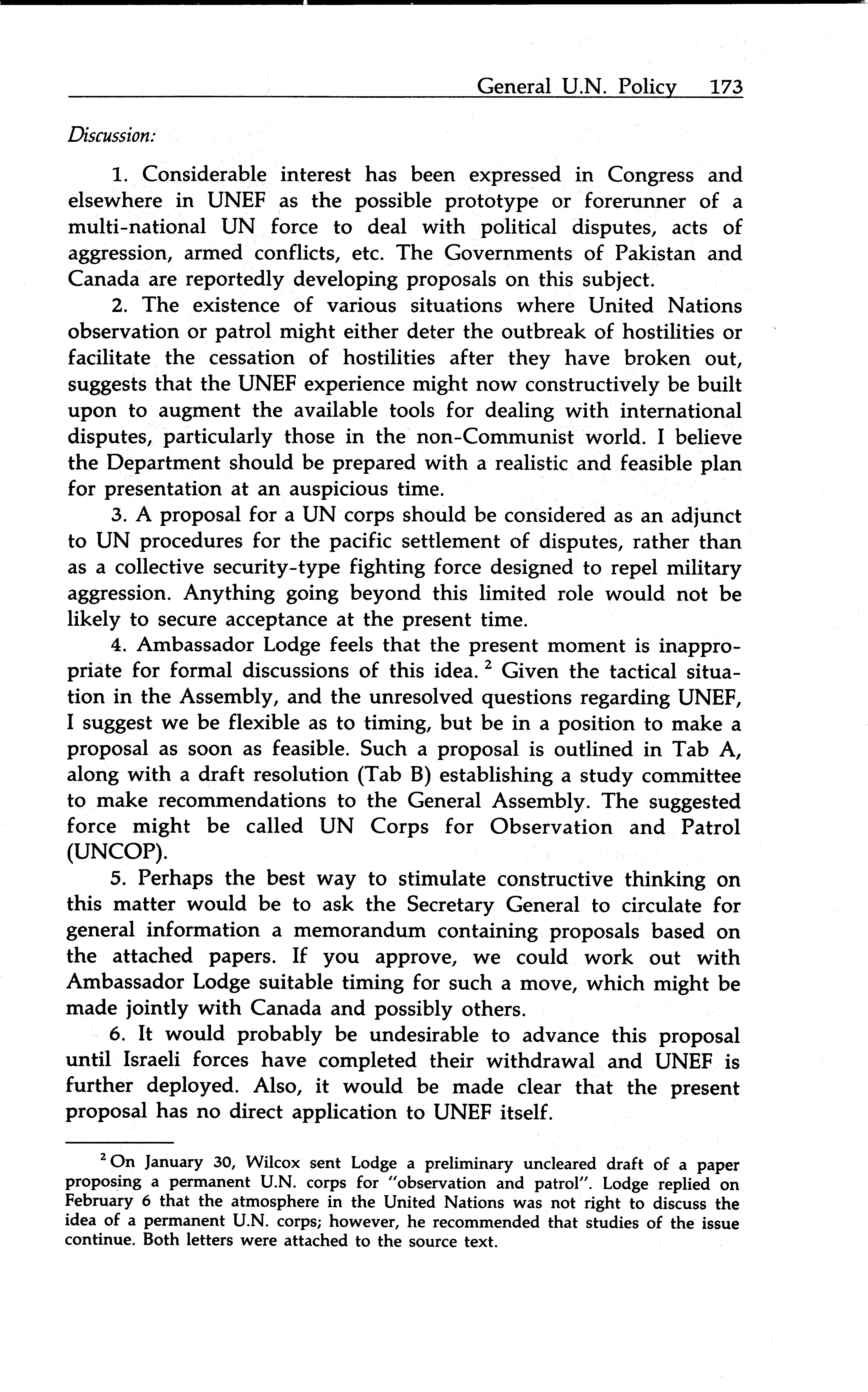 General U.N. Policy 173

Discussion:

1. Considerable interest has been expressed in Congress and elsewhere in UNEF as the possible prototype or forerunner of a multi-national UN force to deal with political disputes, acts of aggression, armed conflicts, etc. The Governments of Pakistan and Canada are reportedly developing proposals on this subject.

2. The existence of various situations where United Nations observation or patrol might either deter the outbreak of hostilities or facilitate the cessation of hostilities after they have broken out, suggests that the UNEF experience might now constructively be built upon to augment the available tools for dealing with international disputes, particularly those in the non-Communist world. I believe the Department should be prepared with a realistic and feasible plan for presentation at an auspicious time.

3. A proposal for a UN corps should be considered as an adjunct to UN procedures for the pacific settlement of disputes, rather than as a collective security-type fighting force designed to repel military aggression. Anything going beyond this limited role would not be likely to secure acceptance at the present time.

4. Ambassador Lodge feels that the present moment is inappropriate for formal discussions of this idea. $^2$ Given the tactical situation in the Assembly, and the unresolved questions regarding UNEF, I suggest we be flexible as to timing, but be in a position to make a proposal as soon as feasible. Such a proposal is outlined in Tab A, along with a draft resolution (Tab B) establishing a study committee to make recommendations to the General Assembly. The suggested force might be called UN Corps for Observation and Patrol (UNCOP).

5. Perhaps the best way to stimulate constructive thinking on this matter would be to ask the Secretary General to circulate for general information a memorandum containing proposals based on the attached papers. If you approve, we could work out with Ambassador Lodge suitable timing for such a move, which might be made jointly with Canada and possibly others.

6. It would probably be undesirable to advance this proposal until Israeli forces have completed their withdrawal and UNEF is further deployed. Also, it would be made clear that the present proposal has no direct application to UNEF itself.

$^2$ On January 30, Wilcox sent Lodge a preliminary uncleared draft of a paper proposing a permanent U.N. corps for "observation and patrol". Lodge replied on February 6 that the atmosphere in the United Nations was not right to discuss the idea of a permanent U.N. corps; however, he recommended that studies of the issue continue. Both letters were attached to the source text.